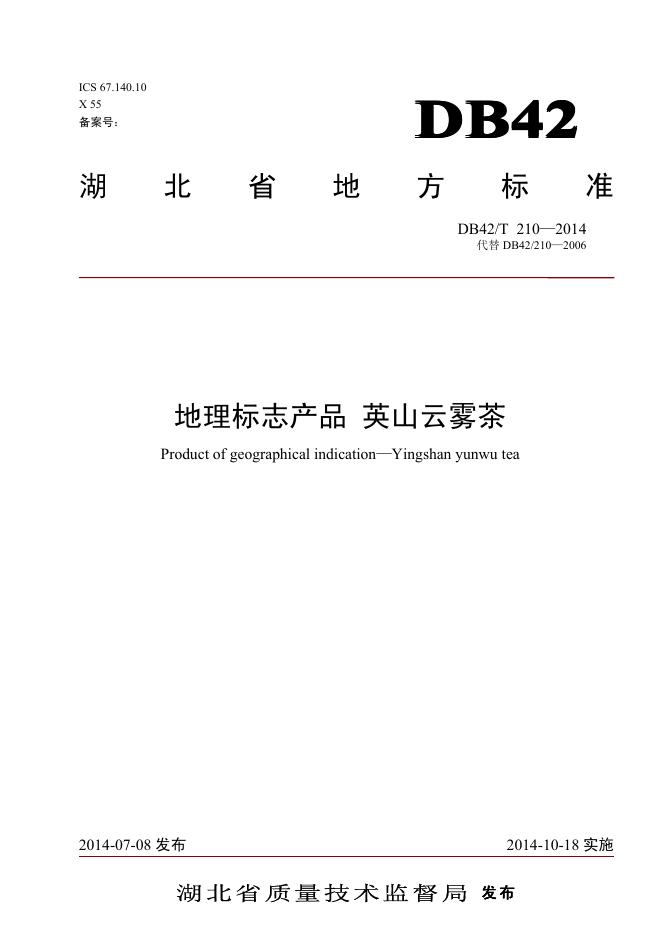 ICS 67.140.10
X 55
备案号：

DB42

湖北省地方标准

DB42/T 210—2014
代替 DB42/210—2006

地理标志产品 英山云雾茶

Product of geographical indication—Yingshan yunwu tea

2014-07-08 发布

2014-10-18 实施

湖北省质量技术监督局 发布